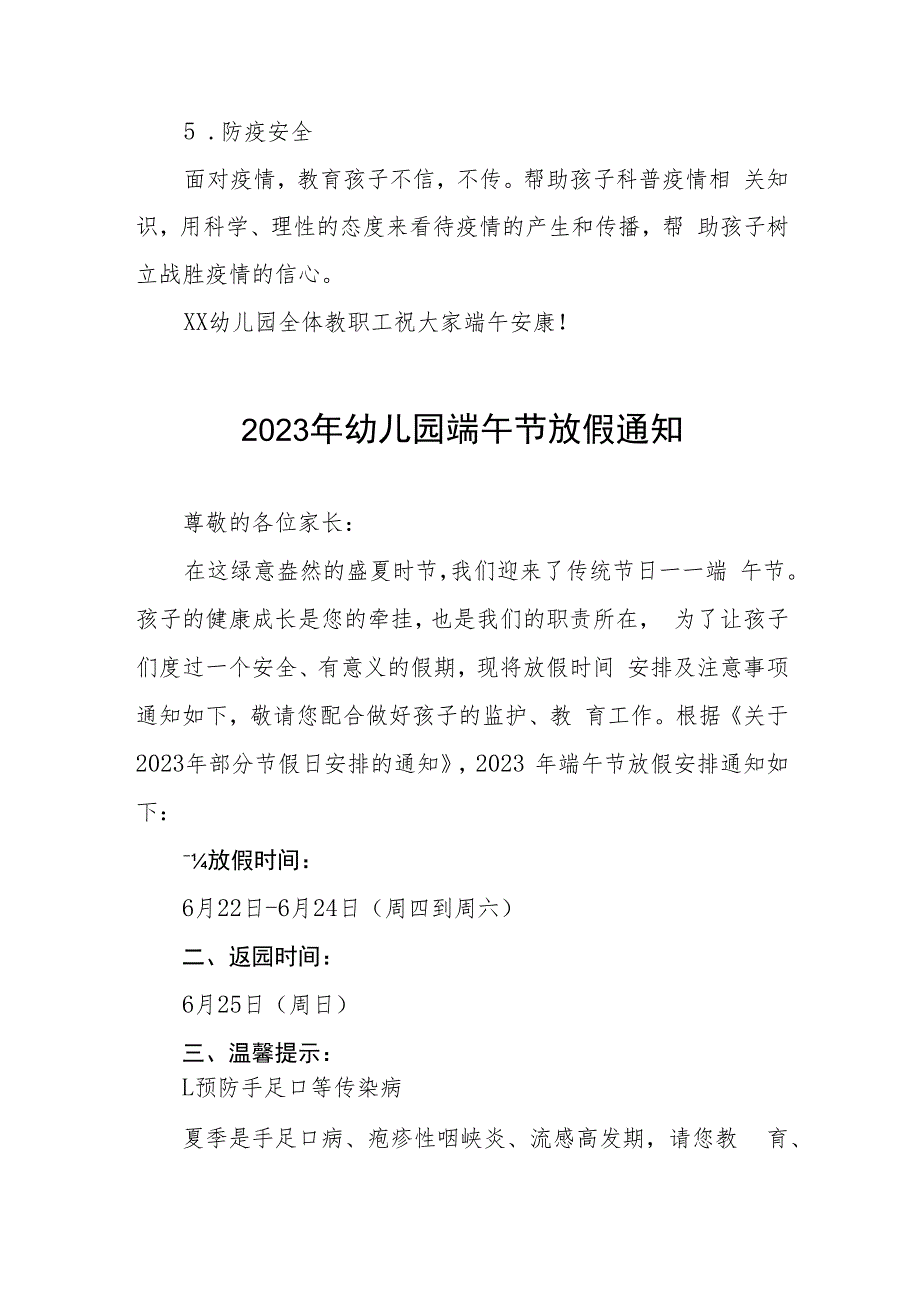 5．防疫安全

面对疫情，教育孩子不信，不传。帮助孩子科普疫情相 关知识，用科学、理性的态度来看待疫情的产生和传播，帮 助孩子树立战胜疫情的信心。

XX幼儿园全体教职工祝大家端午安康！

2023年幼儿园端午节放假通知

尊敬的各位家长：

在这绿意盎然的盛夏时节，我们迎来了传统节日一一端 午节。孩子的健康成长是您的牵挂，也是我们的职责所在， 为了让孩子们度过一个安全、有意义的假期，现将放假时间 安排及注意事项通知如下，敬请您配合做好孩子的监护、教 育工作。根据《关于2023年部分节假日安排的通知》，2023 年端午节放假安排通知如下：

¯¼放假时间：

6月22日-6月24日（周四到周六）

二、返园时间：

6月25日（周日）

三、温馨提示：

L预防手足口等传染病

夏季是手足口病、疱疹性咽峡炎、流感高发期，请您教 育、